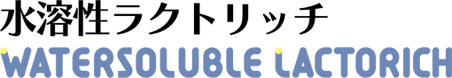 水溶性ラクトリッチ
WATERSOLUBLE LACTORICH